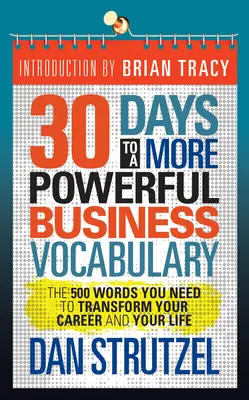 INTRODUCTION BY BRIAN TRACY

30 DAYS TO A MORE POWERFUL BUSINESS VOCABULARY

THE 500 WORDS YOU NEED TO TRANSFORM YOUR CAREER AND YOUR LIFE

DAN STRUTZEL